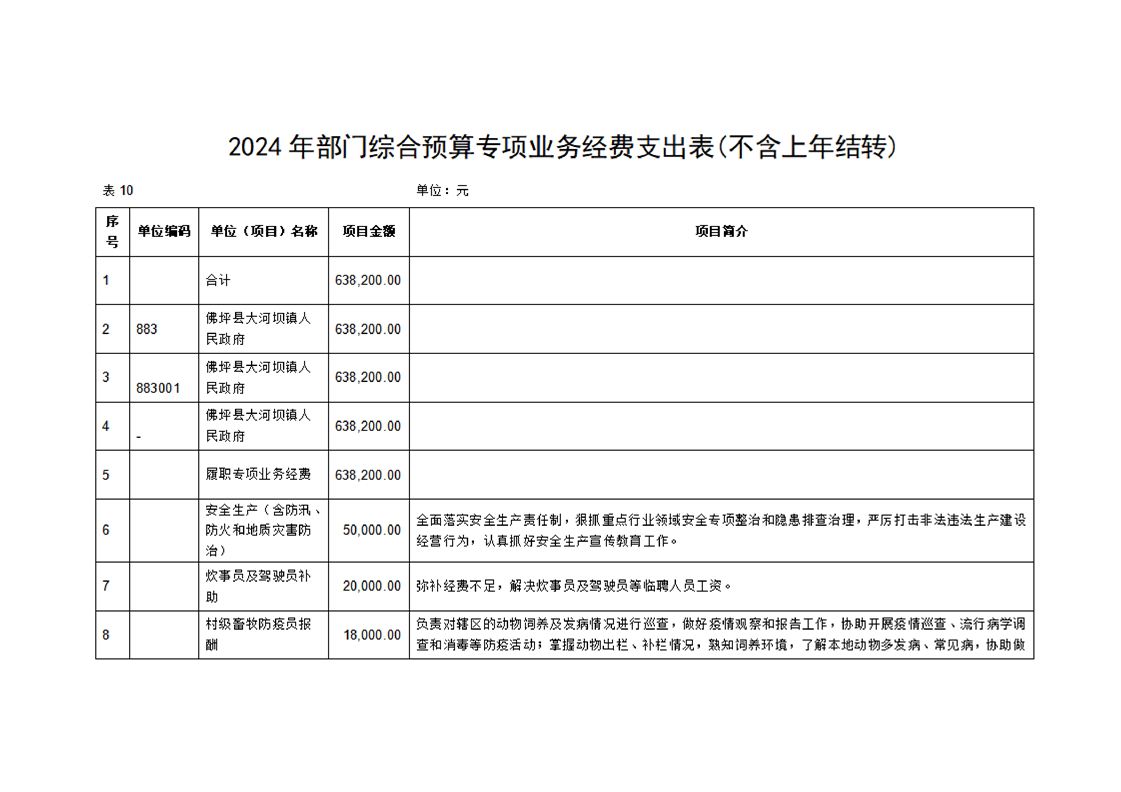 2024 年部门综合预算专项业务经费支出表(不含上年结转)

表 10

单位：元

| 序号 | 单位编码 | 单位（项目）名称 | 项目金额 | 项目简介 |
|---|---|---|---|---|
| 1 | | 合计 | 638,200.00 | |
| 2 | 883 | 佛坪县大河坝镇人民政府 | 638,200.00 | |
| 3 | 883001 | 佛坪县大河坝镇人民政府 | 638,200.00 | |
| 4 | - | 佛坪县大河坝镇人民政府 | 638,200.00 | |
| 5 | | 履职专项业务经费 | 638,200.00 | |
| 6 | | 安全生产（含防汛、防火和地质灾害防治） | 50,000.00 | 全面落实安全生产责任制，狠抓重点行业领域安全专项整治和隐患排查治理，严厉打击非法违法生产建设经营行为，认真抓好安全生产宣传教育工作。 |
| 7 | | 炊事员及驾驶员补助 | 20,000.00 | 弥补经费不足，解决炊事员及驾驶员等临聘人员工资。 |
| 8 | | 村级畜牧防疫员报酬 | 18,000.00 | 负责对辖区的动物饲养及发病情况进行巡查，做好疫情观察和报告工作，协助开展疫情巡查、流行病学调查和消毒等防疫活动；掌握动物出栏、补栏情况，熟知饲养环境，了解本地动物多发病、常见病，协助做 |